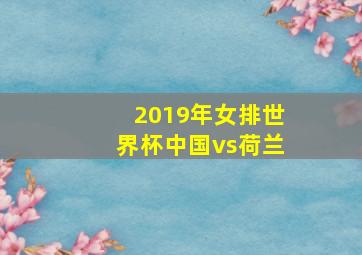 2019年女排世界杯中国vs荷兰